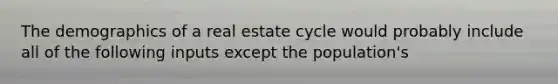 The demographics of a real estate cycle would probably include all of the following inputs except the population's